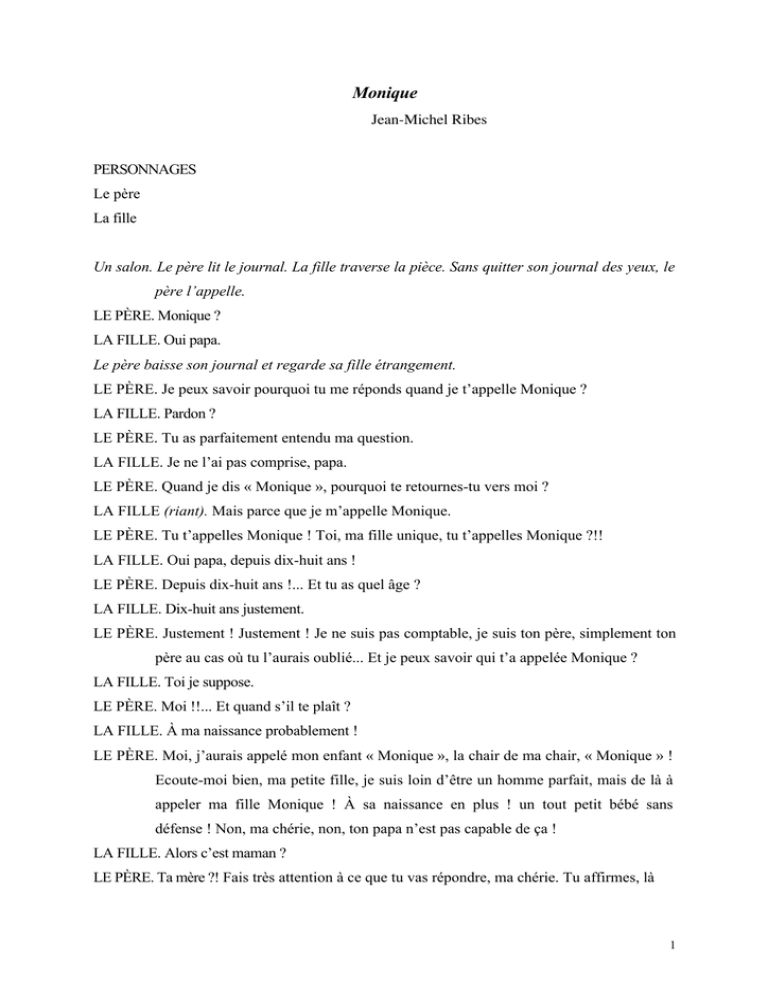 Monique

Jean-Michel Ribes

PERSONNAGES

Le père

La fille

Un salon. Le père lit le journal. La fille traverse la pièce. Sans quitter son journal des yeux, le père l'appelle.

LE PÈRE. Monique ?

LA FILLE. Oui papa.

Le père baisse son journal et regarde sa fille étrangement.

LE PÈRE. Je peux savoir pourquoi tu me réponds quand je t'appelle Monique ?

LA FILLE. Pardon ?

LE PÈRE. Tu as parfaitement entendu ma question.

LA FILLE. Je ne l'ai pas comprise, papa.

LE PÈRE. Quand je dis « Monique », pourquoi te retournes-tu vers moi ?

LA FILLE (riant). Mais parce que je m'appelle Monique.

LE PÈRE. Tu t'appelles Monique ! Toi, ma fille unique, tu t'appelles Monique ?!!

LA FILLE. Oui papa, depuis dix-huit ans !

LE PÈRE. Depuis dix-huit ans !... Et tu as quel âge ?

LA FILLE. Dix-huit ans justement.

LE PÈRE. Justement ! Justement ! Je ne suis pas comptable, je suis ton père, simplement ton père au cas où tu l'aurais oublié... Et je peux savoir qui t'a appelée Monique ?

LA FILLE. Toi je suppose.

LE PÈRE. Moi !!... Et quand s'il te plaît ?

LA FILLE. À ma naissance probablement !

LE PÈRE. Moi, j'aurais appelé mon enfant « Monique », la chair de ma chair, « Monique » ! Ecoute-moi bien, ma petite fille, je suis loin d'être un homme parfait, mais de là à appeler ma fille Monique ! À sa naissance en plus ! un tout petit bébé sans défense ! Non, ma chérie, non, ton papa n'est pas capable de ça !

LA FILLE. Alors c'est maman ?

LE PÈRE. Ta mère ?! Fais très attention à ce que tu vas répondre, ma chérie. Tu affirmes, là

1